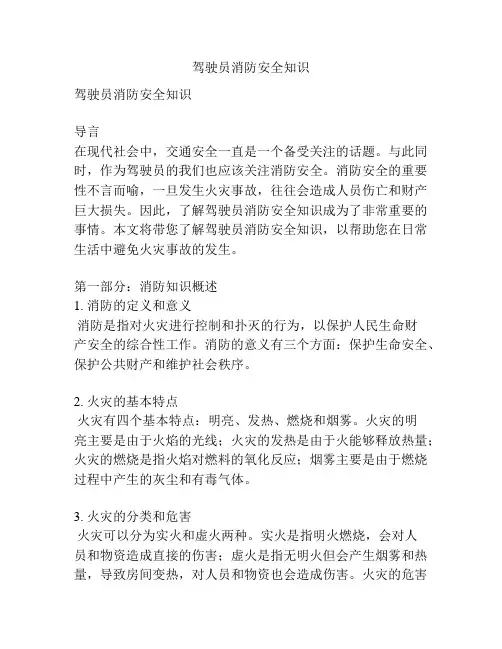 驾驶员消防安全知识

驾驶员消防安全知识

导言
在现代社会中，交通安全一直是一个备受关注的话题。与此同时，作为驾驶员的我们也应该关注消防安全。消防安全的重要性不言而喻，一旦发生火灾事故，往往会造成人员伤亡和财产巨大损失。因此，了解驾驶员消防安全知识成为了非常重要的事情。本文将带您了解驾驶员消防安全知识，以帮助您在日常生活中避免火灾事故的发生。

第一部分：消防知识概述
1. 消防的定义和意义
消防是指对火灾进行控制和扑灭的行为，以保护人民生命财产安全的综合性工作。消防的意义有三个方面：保护生命安全、保护公共财产和维护社会秩序。

2. 火灾的基本特点
火灾有四个基本特点：明亮、发热、燃烧和烟雾。火灾的明亮主要是由于火焰的光线；火灾的发热是由于火能够释放热量；火灾的燃烧是指火焰对燃料的氧化反应；烟雾主要是由于燃烧过程中产生的灰尘和有毒气体。

3. 火灾的分类和危害
火灾可以分为实火和虚火两种。实火是指明火燃烧，会对人员和物资造成直接的伤害；虚火是指无明火但会产生烟雾和热量，导致房间变热，对人员和物资也会造成伤害。火灾的危害